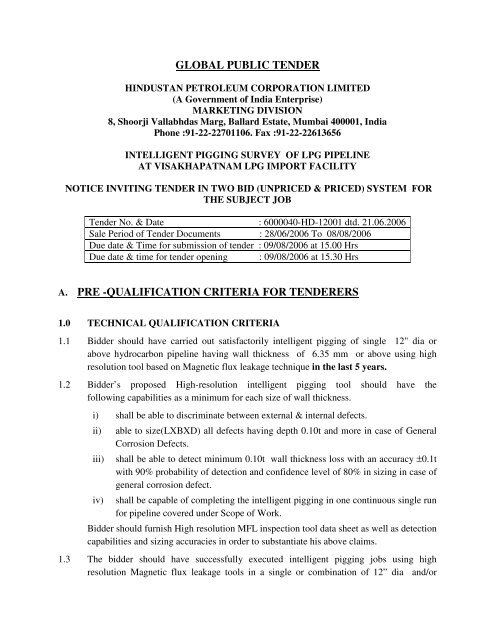 GLOBAL PUBLIC TENDER

HINDUSTAN PETROLEUM CORPORATION LIMITED
(A Government of India Enterprise)
MARKETING DIVISION
8, Shoorji Vallabhdas Marg, Ballard Estate, Mumbai 400001, India
Phone :91-22-22701106. Fax :91-22-22613656

INTELLIGENT PIGGING SURVEY OF LPG PIPELINE AT VISAKHAPATNAM LPG IMPORT FACILITY

NOTICE INVITING TENDER IN TWO BID (UNPRICED & PRICED) SYSTEM FOR THE SUBJECT JOB

| Tender No. & Date | : 6000040-HD-12001 dtd. 21.06.2006 |
|---|---|
| Sale Period of Tender Documents | : 28/06/2006 To 08/08/2006 |
| Due date & Time for submission of tender | : 09/08/2006 at 15.00 Hrs |
| Due date & time for tender opening | : 09/08/2006 at 15.30 Hrs |

A. PRE -QUALIFICATION CRITERIA FOR TENDERERS

1.0 TECHNICAL QUALIFICATION CRITERIA

1.1 Bidder should have carried out satisfactorily intelligent pigging of single 12" dia or above hydrocarbon pipeline having wall thickness of 6.35 mm or above using high resolution tool based on Magnetic flux leakage technique in the last 5 years.

1.2 Bidder's proposed High-resolution intelligent pigging tool should have the following capabilities as a minimum for each size of wall thickness.

i) shall be able to discriminate between external & internal defects.

ii) able to size(LXBXD) all defects having depth 0.10t and more in case of General Corrosion Defects.

iii) shall be able to detect minimum 0.10t wall thickness loss with an accuracy ±0.1t with 90% probability of detection and confidence level of 80% in sizing in case of general corrosion defect.

iv) shall be capable of completing the intelligent pigging in one continuous single run for pipeline covered under Scope of Work.

Bidder should furnish High resolution MFL inspection tool data sheet as well as detection capabilities and sizing accuracies in order to substantiate his above claims.

1.3 The bidder should have successfully executed intelligent pigging jobs using high resolution Magnetic flux leakage tools in a single or combination of 12" dia and/or